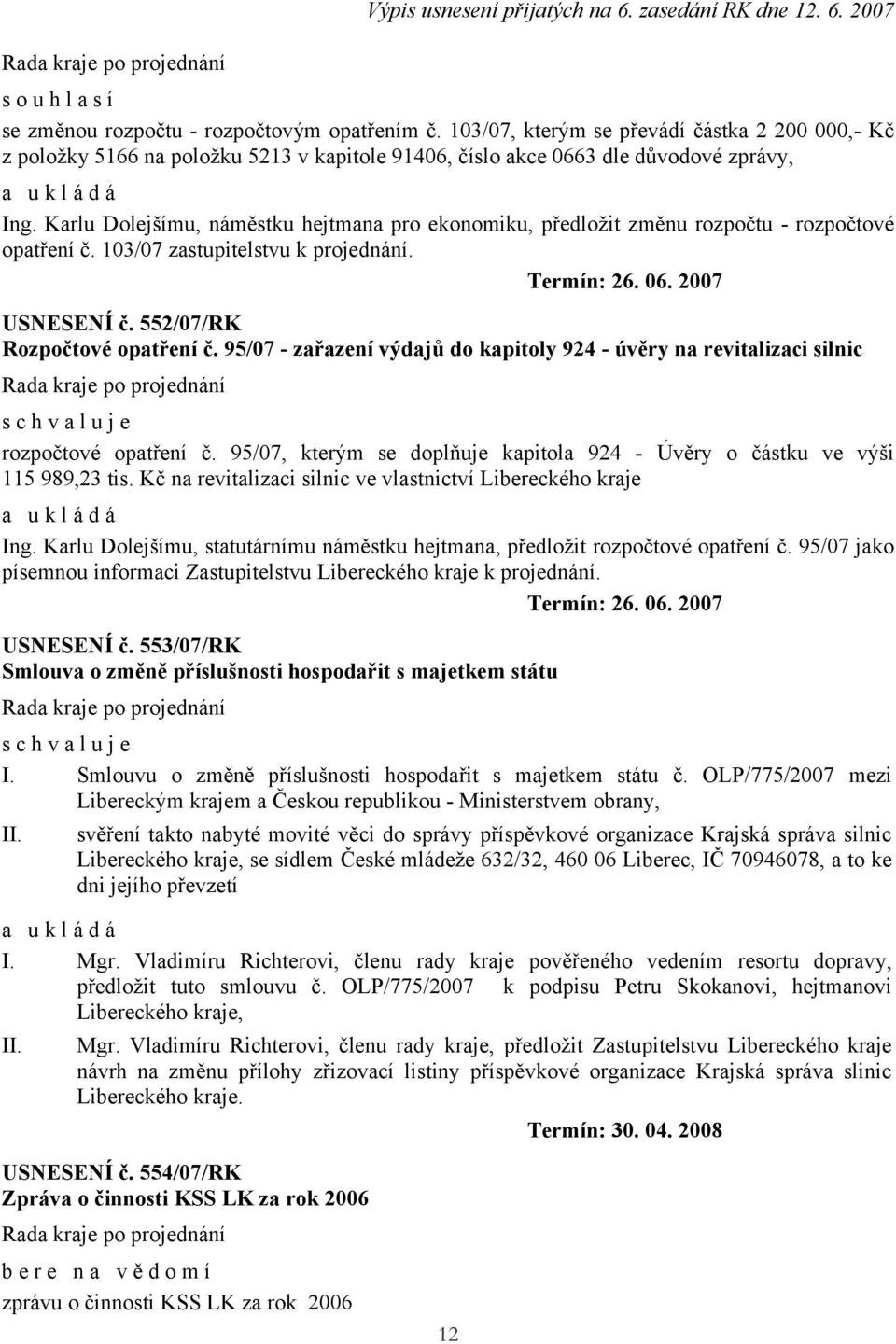 Výpis usnesení přijatých na 6. zasedání RK dne 12. 6. 2007

Rada kraje po projednání

s o u h l a s í

se změnou rozpočtu - rozpočtovým opatřením č. 103/07, kterým se převádí částka 2 200 000,- Kč z položky 5166 na položku 5213 v kapitole 91406, číslo akce 0663 dle důvodové zprávy,

a u k l á d á

Ing. Karlu Dolejšímu, náměstku hejtmana pro ekonomiku, předložit změnu rozpočtu - rozpočtové opatření č. 103/07 zastupitelstvu k projednání.

Termín: 26. 06. 2007

USNESENÍ č. 552/07/RK
Rozpočtové opatření č. 95/07 - zařazení výdajů do kapitoly 924 - úvěry na revitalizaci silnic

Rada kraje po projednání

s c h v a l u j e

rozpočtové opatření č. 95/07, kterým se doplňuje kapitola 924 - Úvěry o částku ve výši 115 989,23 tis. Kč na revitalizaci silnic ve vlastnictví Libereckého kraje

a u k l á d á

Ing. Karlu Dolejšímu, statutárnímu náměstku hejtmana, předložit rozpočtové opatření č. 95/07 jako písemnou informaci Zastupitelstvu Libereckého kraje k projednání.

Termín: 26. 06. 2007

USNESENÍ č. 553/07/RK
Smlouva o změně příslušnosti hospodařit s majetkem státu

Rada kraje po projednání

s c h v a l u j e

I. Smlouvu o změně příslušnosti hospodařit s majetkem státu č. OLP/775/2007 mezi Libereckým krajem a Českou republikou - Ministerstvem obrany,

II. svěření takto nabyté movité věci do správy příspěvkové organizace Krajská správa silnic Libereckého kraje, se sídlem České mládeže 632/32, 460 06 Liberec, IČ 70946078, a to ke dni jejího převzetí

a u k l á d á

I. Mgr. Vladimíru Richterovi, členu rady kraje pověřeného vedením resortu dopravy, předložit tuto smlouvu č. OLP/775/2007 k podpisu Petru Skokanovi, hejtmanovi Libereckého kraje,

II. Mgr. Vladimíru Richterovi, členu rady kraje, předložit Zastupitelstvu Libereckého kraje návrh na změnu přílohy zřizovací listiny příspěvkové organizace Krajská správa slinic Libereckého kraje.

Termín: 30. 04. 2008

USNESENÍ č. 554/07/RK
Zpráva o činnosti KSS LK za rok 2006

Rada kraje po projednání

b e r e n a v ě d o m í

zprávu o činnosti KSS LK za rok 2006

12